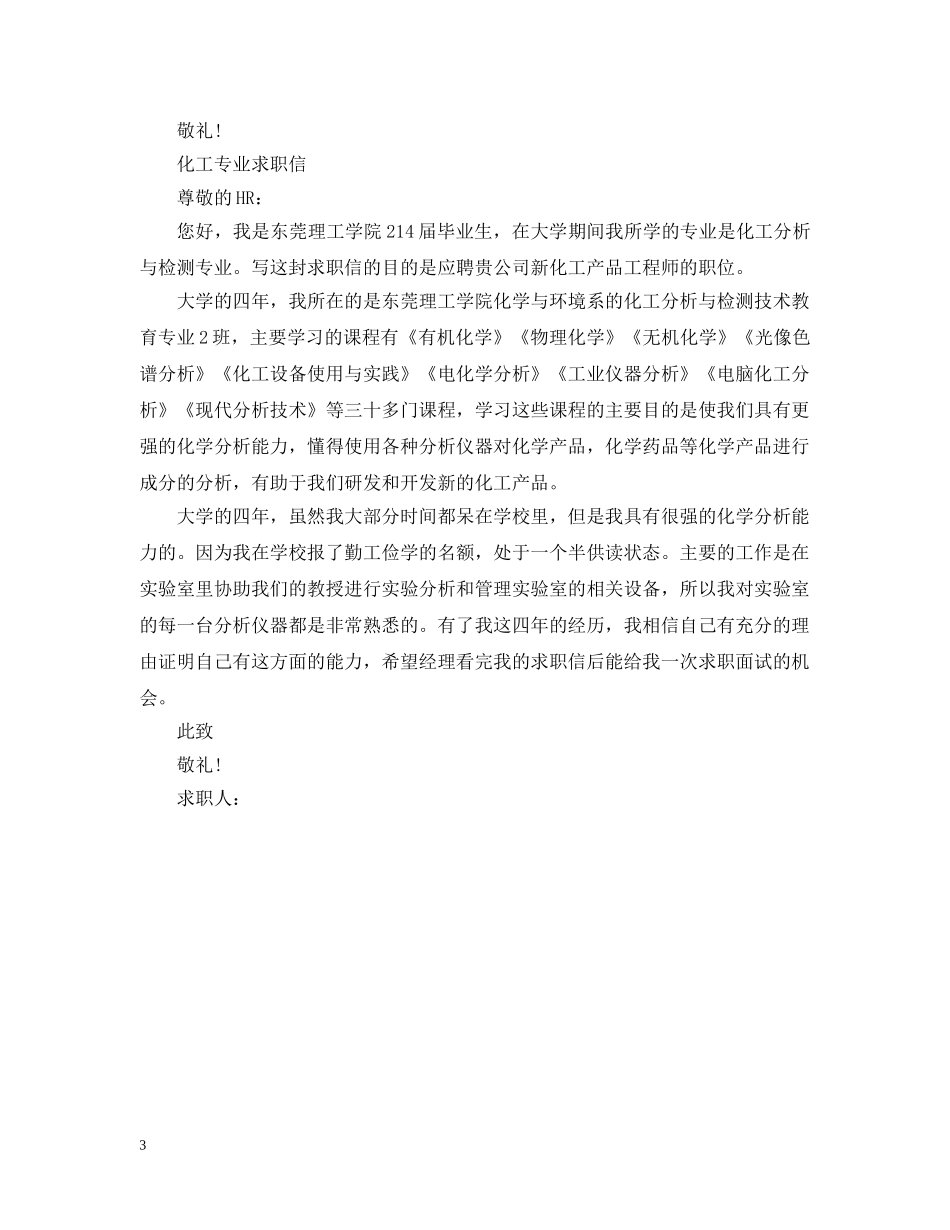 敬礼！

化工专业求职信

尊敬的HR：

您好，我是东莞理工学院214届毕业生，在大学期间我所学的专业是化工分析与检测专业。写这封求职信的目的是应聘贵公司新化工产品工程师的职位。

大学的四年，我所在的是东莞理工学院化学与环境系的化工分析与检测技术教育专业2班，主要学习的课程有《有机化学》《物理化学》《无机化学》《光像色谱分析》《化工设备使用与实践》《电化学分析》《工业仪器分析》《电脑化工分析》《现代分析技术》等三十多门课程，学习这些课程的主要目的是使我们具有更强的化学分析能力，懂得使用各种分析仪器对化学产品，化学药品等化学产品进行成分的分析，有助于我们研发和开发新的化工产品。

大学的四年，虽然我大部分时间都呆在学校里，但是我具有很强的化学分析能力的。因为我在学校报了勤工俭学的名额，处于一个半供读状态。主要的工作是在实验室里协助我们的教授进行实验分析和管理实验室的相关设备，所以我对实验室的每一台分析仪器都是非常熟悉的。有了我这四年的经历，我相信自己有充分的理由证明自己有这方面的能力，希望经理看完我的求职信后能给我一次求职面试的机会。

此致

敬礼！

求职人：

3